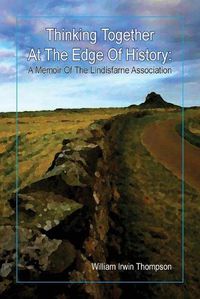 Thinking Together At The Edge Of History:
A Memoir Of The Lindisfarne Association

William Irwin Thompson